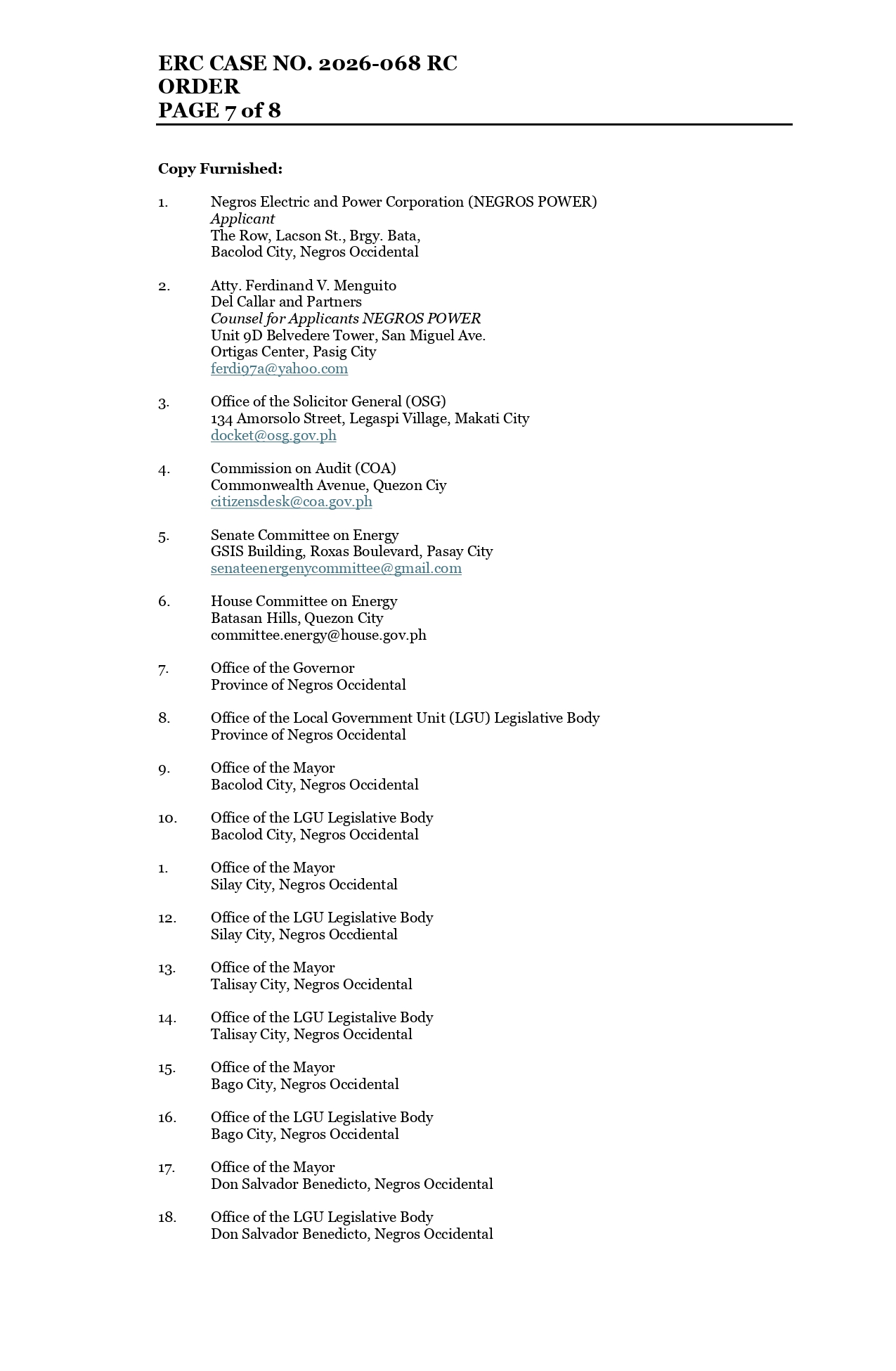 ERC CASE NO. 2026-068 RC
ORDER
PAGE 7 of 8

Copy Furnished:

1. Negros Electric and Power Corporation (NEGROS POWER)
Applicant
The Row, Lacson St., Brgy. Bata,
Bacolod City, Negros Occidental

2. Atty. Ferdinand V. Menguito
Del Callar and Partners
Counsel for Applicants NEGROS POWER
Unit 9D Belvedere Tower, San Miguel Ave.
Ortigas Center, Pasig City
ferdi97a@yahoo.com

3. Office of the Solicitor General (OSG)
134 Amorsolo Street, Legaspi Village, Makati City
docket@osg.gov.ph

4. Commission on Audit (COA)
Commonwealth Avenue, Quezon Ciy
citizensdesk@coa.gov.ph

5. Senate Committee on Energy
GSIS Building, Roxas Boulevard, Pasay City
senateenergenycommittee@gmail.com

6. House Committee on Energy
Batasan Hills, Quezon City
committee.energy@house.gov.ph

7. Office of the Governor
Province of Negros Occidental

8. Office of the Local Government Unit (LGU) Legislative Body
Province of Negros Occidental

9. Office of the Mayor
Bacolod City, Negros Occidental

10. Office of the LGU Legislative Body
Bacolod City, Negros Occidental

1. Office of the Mayor
Silay City, Negros Occidental

12. Office of the LGU Legislative Body
Silay City, Negros Occdiental

13. Office of the Mayor
Talisay City, Negros Occidental

14. Office of the LGU Legistalive Body
Talisay City, Negros Occidental

15. Office of the Mayor
Bago City, Negros Occidental

16. Office of the LGU Legislative Body
Bago City, Negros Occidental

17. Office of the Mayor
Don Salvador Benedicto, Negros Occidental

18. Office of the LGU Legislative Body
Don Salvador Benedicto, Negros Occidental